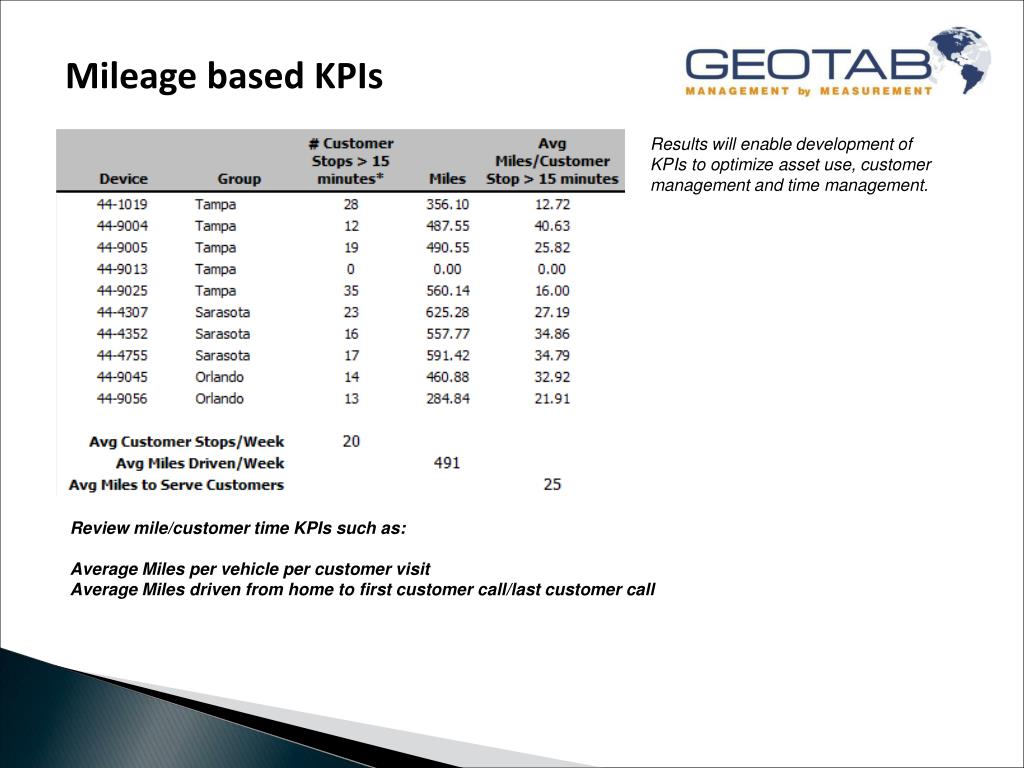 Mileage based KPIs

GEOTAB
MANAGEMENT by MEASUREMENT

| Device | Group | # Customer Stops > 15 minutes* | Miles | Avg Miles/Customer Stop > 15 minutes |
|---|---|---|---|---|
| 44-1019 | Tampa | 28 | 356.10 | 12.72 |
| 44-9004 | Tampa | 12 | 487.55 | 40.63 |
| 44-9005 | Tampa | 19 | 490.55 | 25.82 |
| 44-9013 | Tampa | 0 | 0.00 | 0.00 |
| 44-9025 | Tampa | 35 | 560.14 | 16.00 |
| 44-4307 | Sarasota | 23 | 625.28 | 27.19 |
| 44-4352 | Sarasota | 16 | 557.77 | 34.86 |
| 44-4755 | Sarasota | 17 | 591.42 | 34.79 |
| 44-9045 | Orlando | 14 | 460.88 | 32.92 |
| 44-9056 | Orlando | 13 | 284.84 | 21.91 |
| Avg Customer Stops/Week | | 20 | | |
| Avg Miles Driven/Week | | | 491 | |
| Avg Miles to Serve Customers | | | | 25 |

Results will enable development of KPIs to optimize asset use, customer management and time management.

Review mile/customer time KPIs such as:

Average Miles per vehicle per customer visit
Average Miles driven from home to first customer call/last customer call